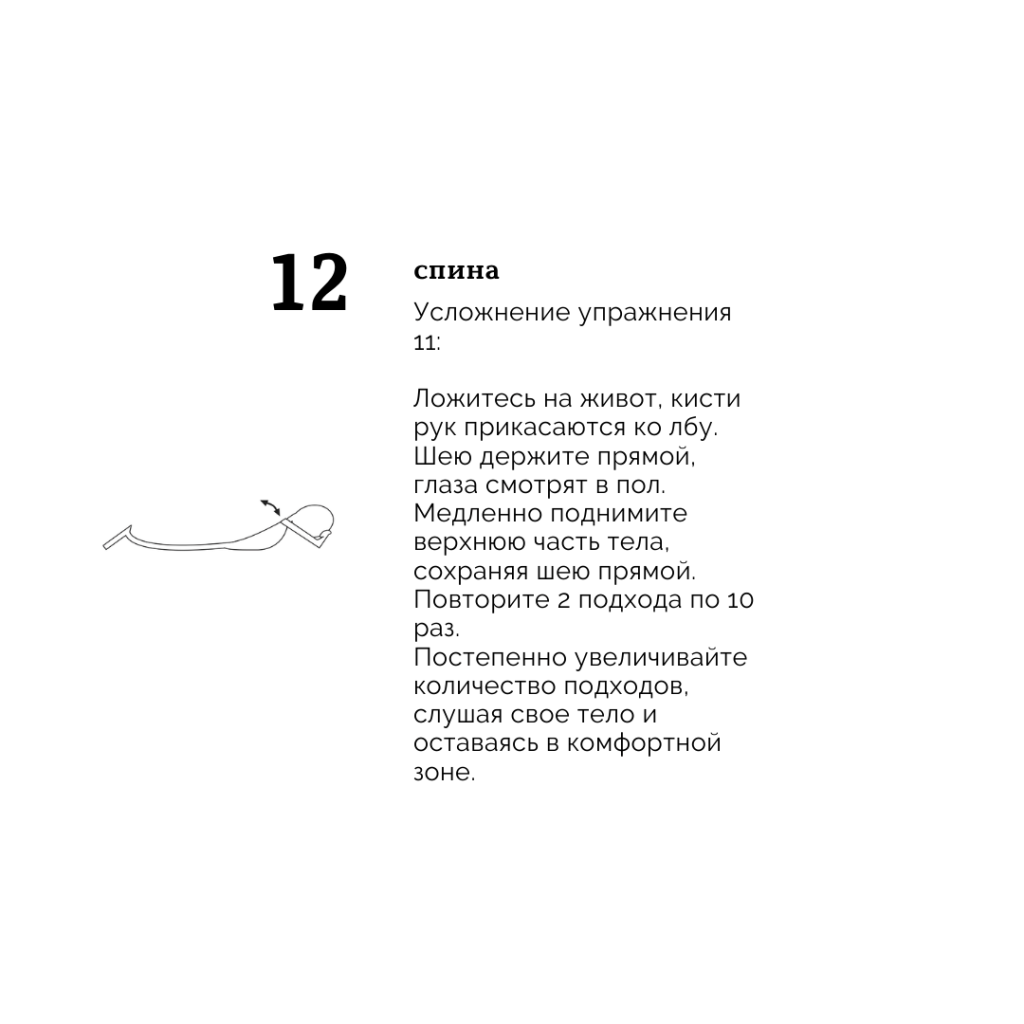 12

спина

Усложнение упражнения 11:

Ложитесь на живот, кисти рук прикасаются ко лбу. Шею держите прямой, глаза смотрят в пол. Медленно поднимите верхнюю часть тела, сохраняя шею прямой. Повторите 2 подхода по 10 раз.
Постепенно увеличивайте количество подходов, слушая свое тело и оставаясь в комфортной зоне.